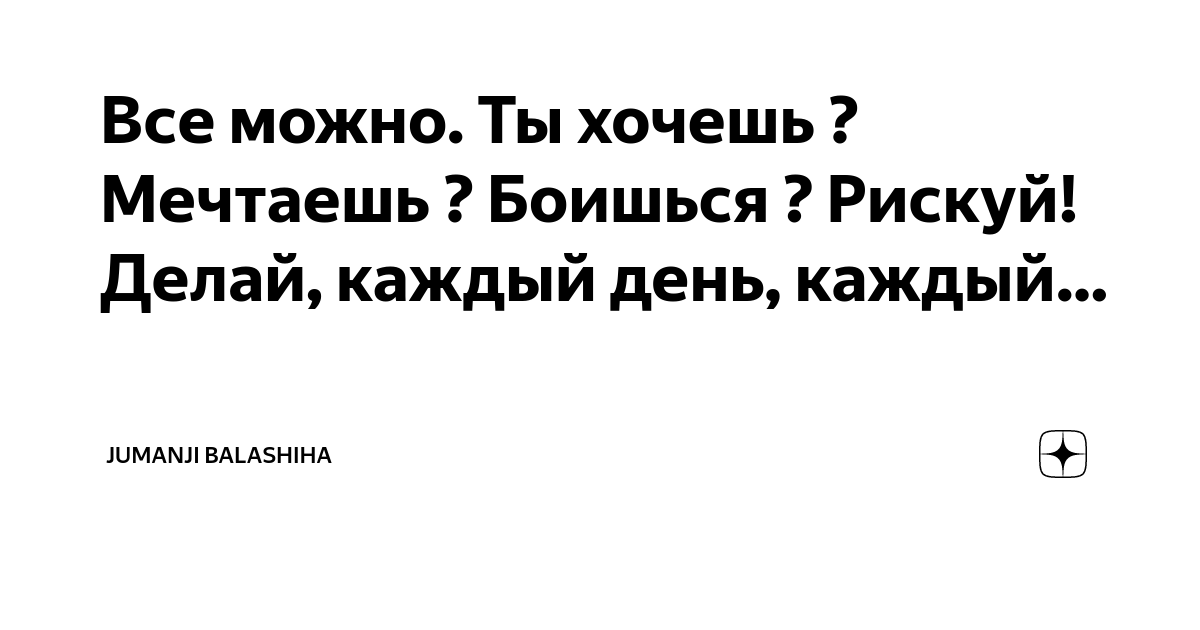 Все можно. Ты хочешь ? Мечтаешь ? Боишься ? Рискуй! Делай, каждый день, каждый...

JUMANJI BALASHIHA